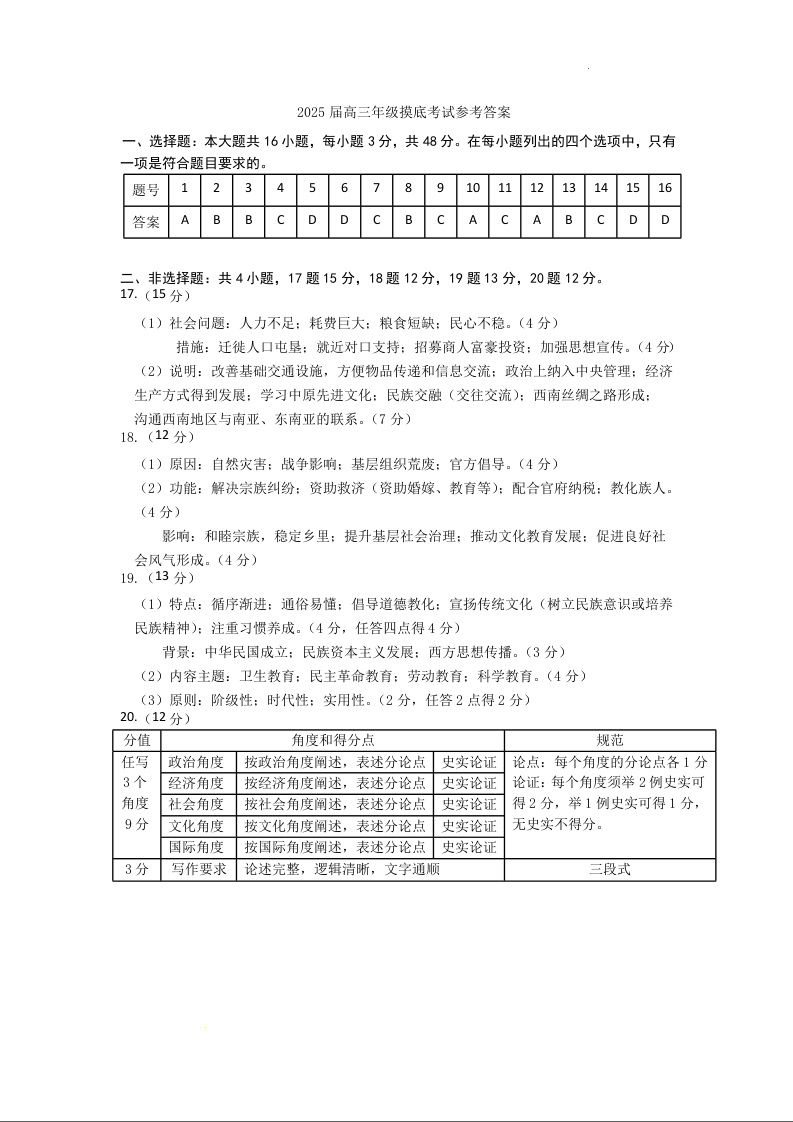 2025 届高三年级摸底考试参考答案

一、选择题：本大题共 16 小题，每小题 3 分，共 48 分。在每小题列出的四个选项中，只有一项是符合题目要求的。

| 题号 | 1 | 2 | 3 | 4 | 5 | 6 | 7 | 8 | 9 | 10 | 11 | 12 | 13 | 14 | 15 | 16 |
|---|---|---|---|---|---|---|---|---|---|---|---|---|---|---|---|---|
| 答案 | A | B | B | C | D | D | C | B | C | A | C | A | B | C | D | D |

二、非选择题：共 4 小题，17 题 15 分，18 题 12 分，19 题 13 分，20 题 12 分。

17.（15 分）

（1）社会问题：人力不足；耗费巨大；粮食短缺；民心不稳。（4 分）

措施：迁徙人口屯垦；就近对口支持；招募商人富豪投资；加强思想宣传。（4 分）

（2）说明：改善基础交通设施，方便物品传递和信息交流；政治上纳入中央管理；经济生产方式得到发展；学习中原先进文化；民族交融（交往交流）；西南丝绸之路形成；沟通西南地区与南亚、东南亚的联系。（7 分）

18.（12 分）

（1）原因：自然灾害；战争影响；基层组织荒废；官方倡导。（4 分）

（2）功能：解决宗族纠纷；资助救济（资助婚嫁、教育等）；配合官府纳税；教化族人。（4 分）

影响：和睦宗族，稳定乡里；提升基层社会治理；推动文化教育发展；促进良好社会风气形成。（4 分）

19.（13 分）

（1）特点：循序渐进；通俗易懂；倡导道德教化；宣扬传统文化（树立民族意识或培养民族精神）；注重习惯养成。（4 分，任答四点得 4 分）

背景：中华民国成立；民族资本主义发展；西方思想传播。（3 分）

（2）内容主题：卫生教育；民主革命教育；劳动教育；科学教育。（4 分）

（3）原则：阶级性；时代性；实用性。（2 分，任答 2 点得 2 分）

20.（12 分）

| 分值 | 角度和得分点 | | | 规范 |
|---|---|---|---|---|
| 任写 3 个角度 9 分 | 政治角度 | 按政治角度阐述，表述分论点 | 史实论证 | 论点：每个角度的分论点各 1 分 论证：每个角度须举 2 例史实可得 2 分，举 1 例史实可得 1 分，无史实不得分。 |
| | 经济角度 | 按经济角度阐述，表述分论点 | 史实论证 | |
| | 社会角度 | 按社会角度阐述，表述分论点 | 史实论证 | |
| | 文化角度 | 按文化角度阐述，表述分论点 | 史实论证 | |
| | 国际角度 | 按国际角度阐述，表述分论点 | 史实论证 | |
| 3 分 | 写作要求 | 论述完整，逻辑清晰，文字通顺 | | 三段式 |